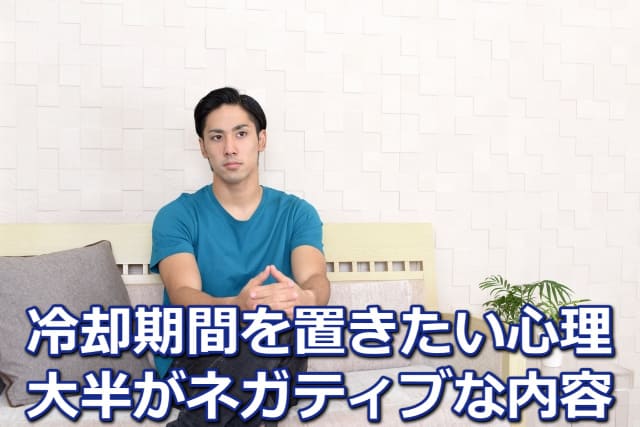 冷却期間を置きたい心理
大半がネガティブな内容